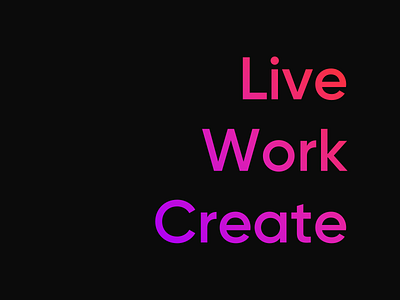 Live
Work
Create